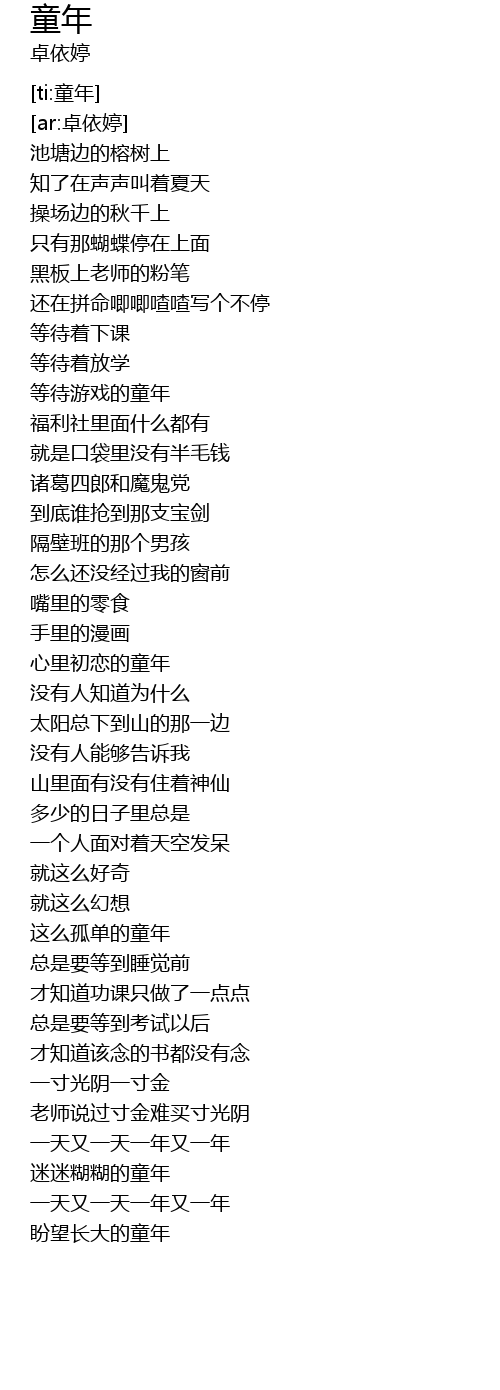 童年
卓依婷

[ti:童年]
[ar:卓依婷]
池塘边的榕树上
知了在声声叫着夏天
操场边的秋千上
只有那蝴蝶停在上面
黑板上老师的粉笔
还在拼命唧唧喳喳写个不停
等待着下课
等待着放学
等待游戏的童年
福利社里面什么都有
就是口袋里没有半毛钱
诸葛四郎和魔鬼党
到底谁抢到那支宝剑
隔壁班的那个男孩
怎么还没经过我的窗前
嘴里的零食
手里的漫画
心里初恋的童年
没有人知道为什么
太阳总下到山的那一边
没有人能够告诉我
山里面有没有住着神仙
多少的日子里总是
一个人面对着天空发呆
就这么好奇
就这么幻想
这么孤单的童年
总是要等到睡觉前
才知道功课只做了一点点
总是要等到考试以后
才知道该念的书都没有念
一寸光阴一寸金
老师说过寸金难买寸光阴
一天又一天一年又一年
迷迷糊糊的童年
一天又一天一年又一年
盼望长大的童年